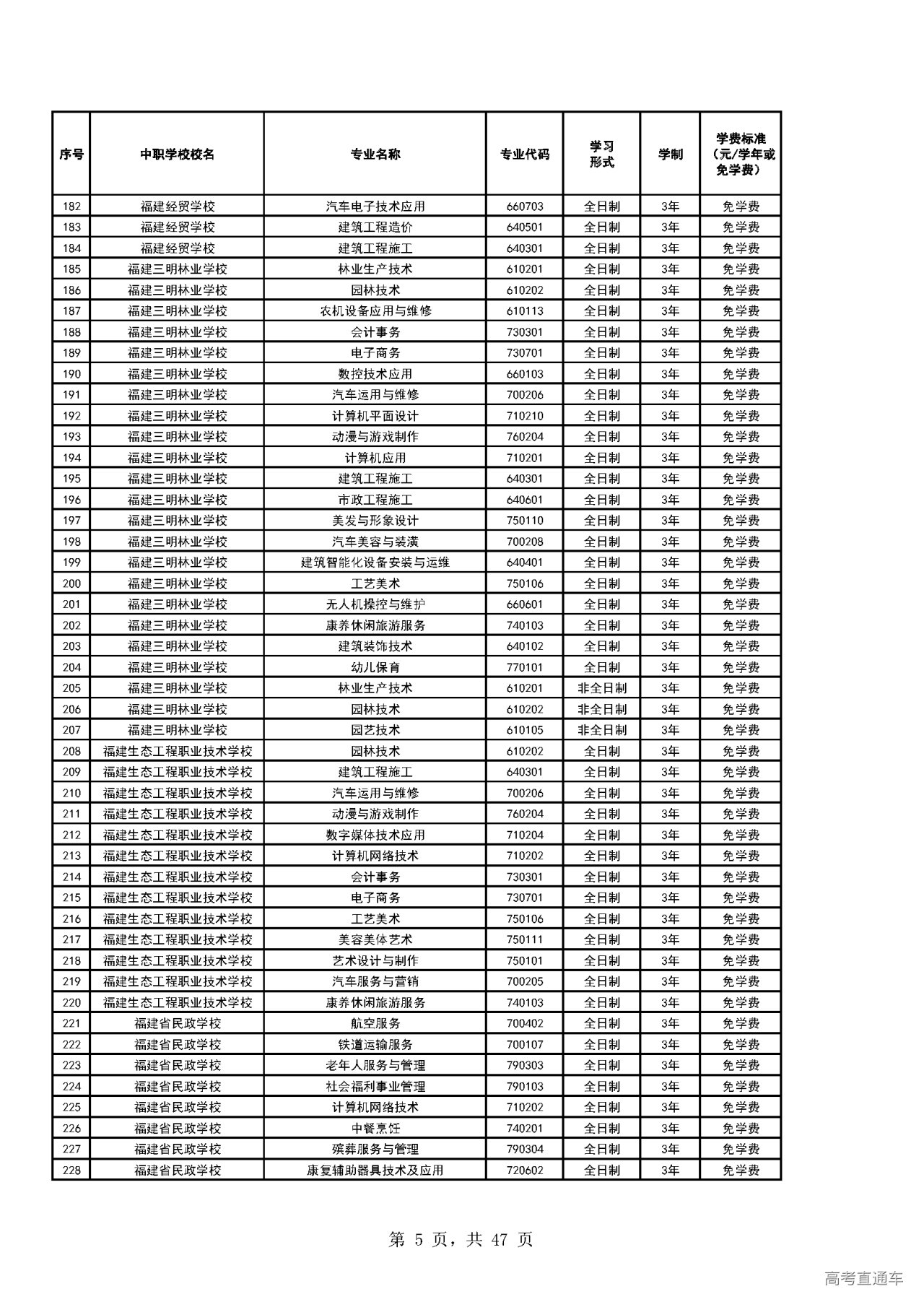 | 序号 | 中职学校校名 | 专业名称 | 专业代码 | 学习形式 | 学制 | 学费标准（元/学年或免学费） |
|---|---|---|---|---|---|---|
| 182 | 福建经贸学校 | 汽车电子技术应用 | 660703 | 全日制 | 3年 | 免学费 |
| 183 | 福建经贸学校 | 建筑工程造价 | 640501 | 全日制 | 3年 | 免学费 |
| 184 | 福建经贸学校 | 建筑工程施工 | 640301 | 全日制 | 3年 | 免学费 |
| 185 | 福建三明林业学校 | 林业生产技术 | 610201 | 全日制 | 3年 | 免学费 |
| 186 | 福建三明林业学校 | 园林技术 | 610202 | 全日制 | 3年 | 免学费 |
| 187 | 福建三明林业学校 | 农机设备应用与维修 | 610113 | 全日制 | 3年 | 免学费 |
| 188 | 福建三明林业学校 | 会计事务 | 730301 | 全日制 | 3年 | 免学费 |
| 189 | 福建三明林业学校 | 电子商务 | 730701 | 全日制 | 3年 | 免学费 |
| 190 | 福建三明林业学校 | 数控技术应用 | 660103 | 全日制 | 3年 | 免学费 |
| 191 | 福建三明林业学校 | 汽车运用与维修 | 700206 | 全日制 | 3年 | 免学费 |
| 192 | 福建三明林业学校 | 计算机平面设计 | 710210 | 全日制 | 3年 | 免学费 |
| 193 | 福建三明林业学校 | 动漫与游戏制作 | 760204 | 全日制 | 3年 | 免学费 |
| 194 | 福建三明林业学校 | 计算机应用 | 710201 | 全日制 | 3年 | 免学费 |
| 195 | 福建三明林业学校 | 建筑工程施工 | 640301 | 全日制 | 3年 | 免学费 |
| 196 | 福建三明林业学校 | 市政工程施工 | 640601 | 全日制 | 3年 | 免学费 |
| 197 | 福建三明林业学校 | 美发与形象设计 | 750110 | 全日制 | 3年 | 免学费 |
| 198 | 福建三明林业学校 | 汽车美容与装潢 | 700208 | 全日制 | 3年 | 免学费 |
| 199 | 福建三明林业学校 | 建筑智能化设备安装与运维 | 640401 | 全日制 | 3年 | 免学费 |
| 200 | 福建三明林业学校 | 工艺美术 | 750106 | 全日制 | 3年 | 免学费 |
| 201 | 福建三明林业学校 | 无人机操控与维护 | 660601 | 全日制 | 3年 | 免学费 |
| 202 | 福建三明林业学校 | 康养休闲旅游服务 | 740103 | 全日制 | 3年 | 免学费 |
| 203 | 福建三明林业学校 | 建筑装饰技术 | 640102 | 全日制 | 3年 | 免学费 |
| 204 | 福建三明林业学校 | 幼儿保育 | 770101 | 全日制 | 3年 | 免学费 |
| 205 | 福建三明林业学校 | 林业生产技术 | 610201 | 非全日制 | 3年 | 免学费 |
| 206 | 福建三明林业学校 | 园林技术 | 610202 | 非全日制 | 3年 | 免学费 |
| 207 | 福建三明林业学校 | 园艺技术 | 610105 | 非全日制 | 3年 | 免学费 |
| 208 | 福建生态工程职业技术学校 | 园林技术 | 610202 | 全日制 | 3年 | 免学费 |
| 209 | 福建生态工程职业技术学校 | 建筑工程施工 | 640301 | 全日制 | 3年 | 免学费 |
| 210 | 福建生态工程职业技术学校 | 汽车运用与维修 | 700206 | 全日制 | 3年 | 免学费 |
| 211 | 福建生态工程职业技术学校 | 动漫与游戏制作 | 760204 | 全日制 | 3年 | 免学费 |
| 212 | 福建生态工程职业技术学校 | 数字媒体技术应用 | 710204 | 全日制 | 3年 | 免学费 |
| 213 | 福建生态工程职业技术学校 | 计算机网络技术 | 710202 | 全日制 | 3年 | 免学费 |
| 214 | 福建生态工程职业技术学校 | 会计事务 | 730301 | 全日制 | 3年 | 免学费 |
| 215 | 福建生态工程职业技术学校 | 电子商务 | 730701 | 全日制 | 3年 | 免学费 |
| 216 | 福建生态工程职业技术学校 | 工艺美术 | 750106 | 全日制 | 3年 | 免学费 |
| 217 | 福建生态工程职业技术学校 | 美容美体艺术 | 750111 | 全日制 | 3年 | 免学费 |
| 218 | 福建生态工程职业技术学校 | 艺术设计与制作 | 750101 | 全日制 | 3年 | 免学费 |
| 219 | 福建生态工程职业技术学校 | 汽车服务与营销 | 700205 | 全日制 | 3年 | 免学费 |
| 220 | 福建生态工程职业技术学校 | 康养休闲旅游服务 | 740103 | 全日制 | 3年 | 免学费 |
| 221 | 福建省民政学校 | 航空服务 | 700402 | 全日制 | 3年 | 免学费 |
| 222 | 福建省民政学校 | 铁道运输服务 | 700107 | 全日制 | 3年 | 免学费 |
| 223 | 福建省民政学校 | 老年人服务与管理 | 790303 | 全日制 | 3年 | 免学费 |
| 224 | 福建省民政学校 | 社会福利事业管理 | 790103 | 全日制 | 3年 | 免学费 |
| 225 | 福建省民政学校 | 计算机网络技术 | 710202 | 全日制 | 3年 | 免学费 |
| 226 | 福建省民政学校 | 中餐烹饪 | 740201 | 全日制 | 3年 | 免学费 |
| 227 | 福建省民政学校 | 殡葬服务与管理 | 790304 | 全日制 | 3年 | 免学费 |
| 228 | 福建省民政学校 | 康复辅助器具技术及应用 | 720602 | 全日制 | 3年 | 免学费 |

第 5 页，共 47 页

高考直通车